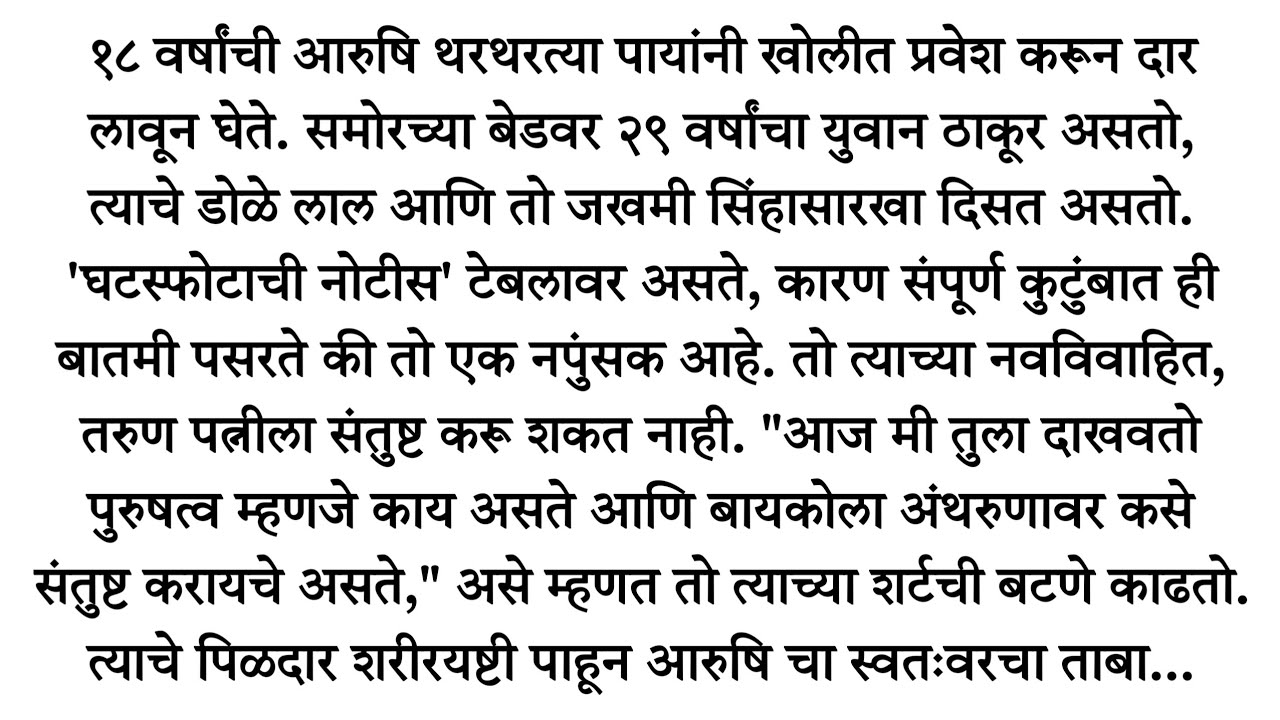 १८ वर्षांची आरुषि थरथरत्या पायांनी खोलीत प्रवेश करून दार लावून घेते. समोरच्या बेडवर २९ वर्षांचा युवान ठाकूर असतो, त्याचे डोळे लाल आणि तो जखमी सिंहासारखा दिसत असतो. 'घटस्फोटाची नोटीस' टेबलावर असते, कारण संपूर्ण कुटुंबात ही बातमी पसरते की तो एक नपुंसक आहे. तो त्याच्या नवविवाहित, तरुण पत्नीला संतुष्ट करू शकत नाही. "आज मी तुला दाखवतो पुरुषत्व म्हणजे काय असते आणि बायकोला अंथरुणावर कसे संतुष्ट करायचे असते," असे म्हणत तो त्याच्या शर्टची बटणे काढतो. त्याचे पिळदार शरीरयष्टी पाहून आरुषि चा स्वतःवरचा ताबा...